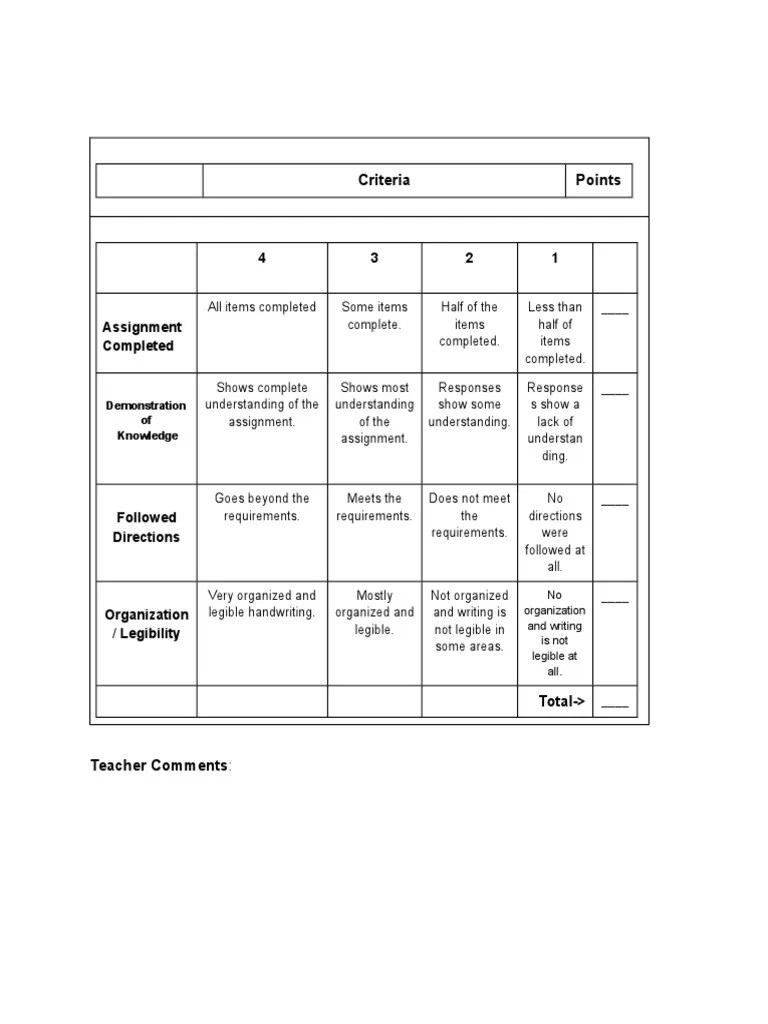 | | Criteria | Points |
|---|---|---|

| | 4 | 3 | 2 | 1 | |
|---|---|---|---|---|---|
| Assignment Completed | All items completed | Some items complete. | Half of the items completed. | Less than half of items completed. | ____ |
| Demonstration of Knowledge | Shows complete understanding of the assignment. | Shows most understanding of the assignment. | Responses show some understanding. | Responses show a lack of understanding. | ____ |
| Followed Directions | Goes beyond the requirements. | Meets the requirements. | Does not meet the requirements. | No directions were followed at all. | ____ |
| Organization / Legibility | Very organized and legible handwriting. | Mostly organized and legible. | Not organized and writing is not legible in some areas. | No organization and writing is not legible at all. | ____ |
| | | | | Total-> | ____ |

Teacher Comments: